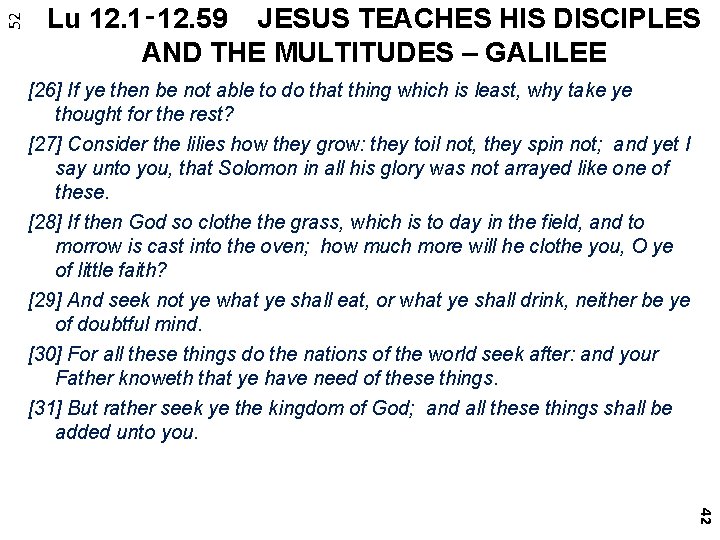 52

Lu 12.1-12.59 JESUS TEACHES HIS DISCIPLES AND THE MULTITUDES – GALILEE

[26] If ye then be not able to do that thing which is least, why take ye thought for the rest?

[27] Consider the lilies how they grow: they toil not, they spin not; and yet I say unto you, that Solomon in all his glory was not arrayed like one of these.

[28] If then God so clothe the grass, which is to day in the field, and to morrow is cast into the oven; how much more will he clothe you, O ye of little faith?

[29] And seek not ye what ye shall eat, or what ye shall drink, neither be ye of doubtful mind.

[30] For all these things do the nations of the world seek after: and your Father knoweth that ye have need of these things.

[31] But rather seek ye the kingdom of God; and all these things shall be added unto you.

42